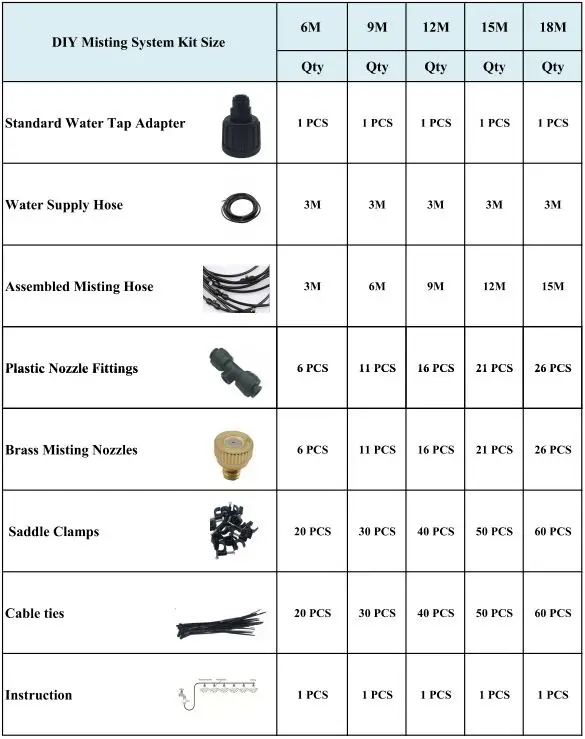 | DIY Misting System Kit Size | 6M | 9M | 12M | 15M | 18M |
|---|---|---|---|---|---|
| | Qty | Qty | Qty | Qty | Qty |
| Standard Water Tap Adapter | 1 PCS | 1 PCS | 1 PCS | 1 PCS | 1 PCS |
| Water Supply Hose | 3M | 3M | 3M | 3M | 3M |
| Assembled Misting Hose | 3M | 6M | 9M | 12M | 15M |
| Plastic Nozzle Fittings | 6 PCS | 11 PCS | 16 PCS | 21 PCS | 26 PCS |
| Brass Misting Nozzles | 6 PCS | 11 PCS | 16 PCS | 21 PCS | 26 PCS |
| Saddle Clamps | 20 PCS | 30 PCS | 40 PCS | 50 PCS | 60 PCS |
| Cable ties | 20 PCS | 30 PCS | 40 PCS | 50 PCS | 60 PCS |
| Instruction | 1 PCS | 1 PCS | 1 PCS | 1 PCS | 1 PCS |